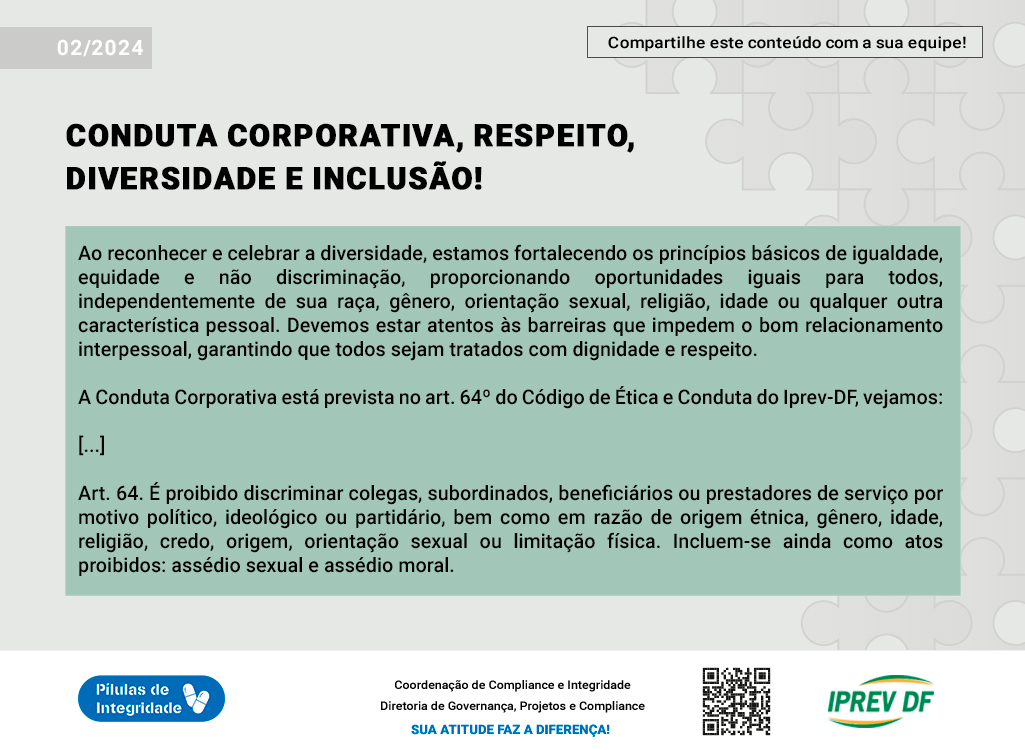 02/2024

Compartilhe este conteúdo com a sua equipe!

CONDUTA CORPORATIVA, RESPEITO, DIVERSIDADE E INCLUSÃO!

Ao reconhecer e celebrar a diversidade, estamos fortalecendo os princípios básicos de igualdade, equidade e não discriminação, proporcionando oportunidades iguais para todos, independentemente de sua raça, gênero, orientação sexual, religião, idade ou qualquer outra característica pessoal. Devemos estar atentos às barreiras que impedem o bom relacionamento interpessoal, garantindo que todos sejam tratados com dignidade e respeito.

A Conduta Corporativa está prevista no art. 64º do Código de Ética e Conduta do Iprev-DF, vejamos:

[...]

Art. 64. É proibido discriminar colegas, subordinados, beneficiários ou prestadores de serviço por motivo político, ideológico ou partidário, bem como em razão de origem étnica, gênero, idade, religião, credo, origem, orientação sexual ou limitação física. Incluem-se ainda como atos proibidos: assédio sexual e assédio moral.

Pílulas de Integridade

Coordenação de Compliance e Integridade
Diretoria de Governança, Projetos e Compliance
SUA ATITUDE FAZ A DIFERENÇA!

IPREV DF